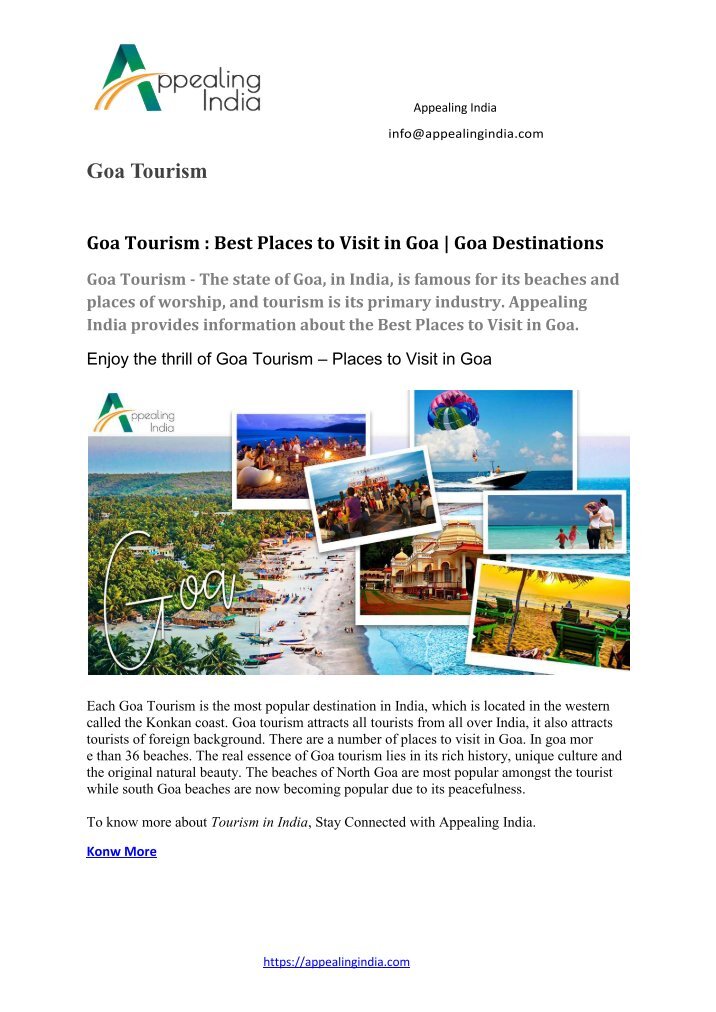 Appealing India

Appealing India

info@appealingindia.com

Goa Tourism

Goa Tourism : Best Places to Visit in Goa | Goa Destinations

Goa Tourism - The state of Goa, in India, is famous for its beaches and places of worship, and tourism is its primary industry. Appealing India provides information about the Best Places to Visit in Goa.

Enjoy the thrill of Goa Tourism – Places to Visit in Goa

Appealing India

Goa

Each Goa Tourism is the most popular destination in India, which is located in the western called the Konkan coast. Goa tourism attracts all tourists from all over India, it also attracts tourists of foreign background. There are a number of places to visit in Goa. In goa mor e than 36 beaches. The real essence of Goa tourism lies in its rich history, unique culture and the original natural beauty. The beaches of North Goa are most popular amongst the tourist while south Goa beaches are now becoming popular due to its peacefulness.

To know more about Tourism in India, Stay Connected with Appealing India.

Konw More

https://appealingindia.com